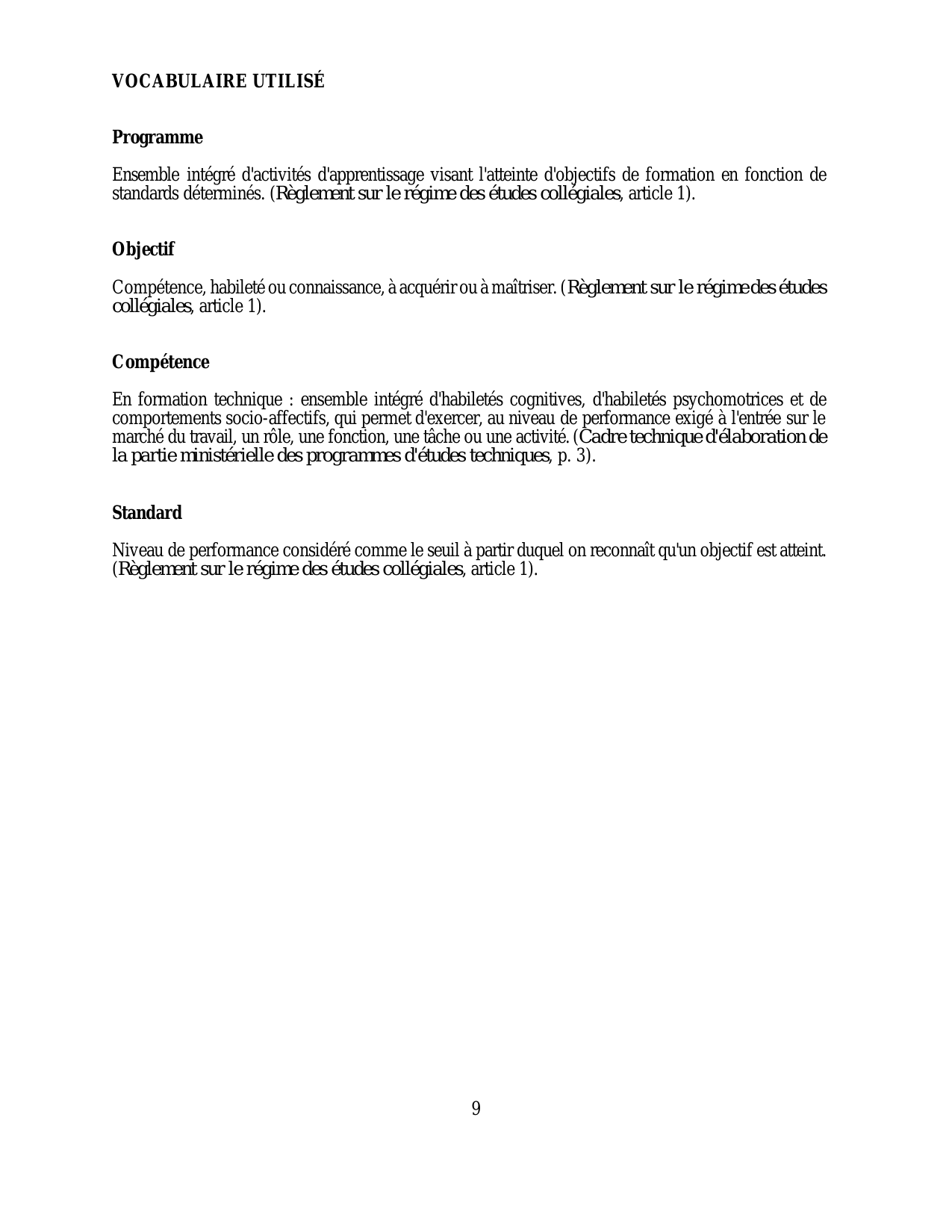 VOCABULAIRE UTILISÉ

Programme

Ensemble intégré d'activités d'apprentissage visant l'atteinte d'objectifs de formation en fonction de standards déterminés. (Règlement sur le régime des études collégiales, article 1).

Objectif

Compétence, habileté ou connaissance, à acquérir ou à maîtriser. (Règlement sur le régime des études collégiales, article 1).

Compétence

En formation technique : ensemble intégré d'habiletés cognitives, d'habiletés psychomotrices et de comportements socio-affectifs, qui permet d'exercer, au niveau de performance exigé à l'entrée sur le marché du travail, un rôle, une fonction, une tâche ou une activité. (Cadre technique d'élaboration de la partie ministérielle des programmes d'études techniques, p. 3).

Standard

Niveau de performance considéré comme le seuil à partir duquel on reconnaît qu'un objectif est atteint. (Règlement sur le régime des études collégiales, article 1).

9